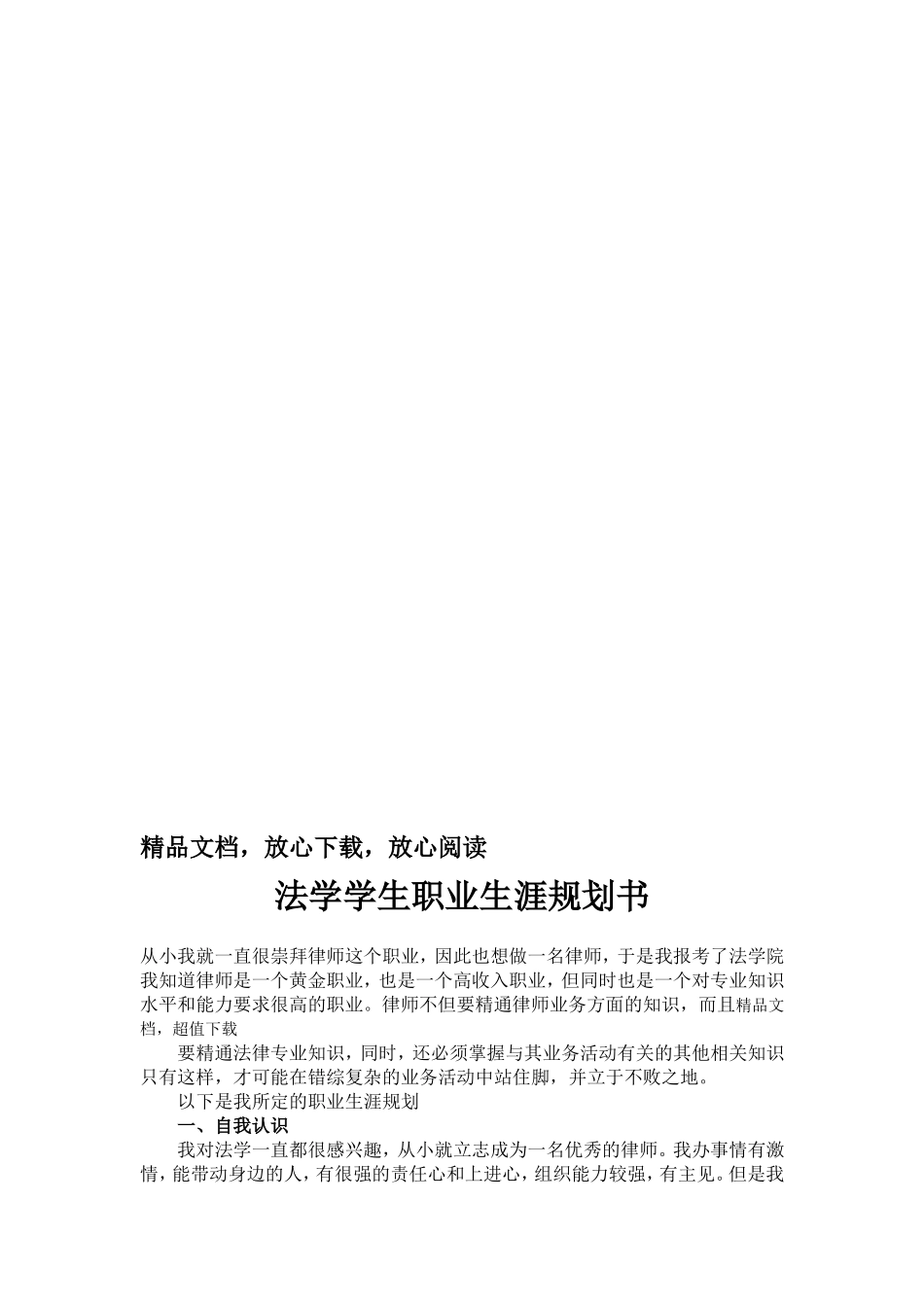 精品文档，放心下载，放心阅读

法学学生职业生涯规划书

从小我就一直很崇拜律师这个职业，因此也想做一名律师，于是我报考了法学院我知道律师是一个黄金职业，也是一个高收入职业，但同时也是一个对专业知识水平和能力要求很高的职业。律师不但要精通律师业务方面的知识，而且精品文档，超值下载

要精通法律专业知识，同时，还必须掌握与其业务活动有关的其他相关知识只有这样，才可能在错综复杂的业务活动中站住脚，并立于不败之地。

以下是我所定的职业生涯规划

一、自我认识

我对法学一直都很感兴趣，从小就立志成为一名优秀的律师。我办事情有激情，能带动身边的人，有很强的责任心和上进心，组织能力较强，有主见。但是我